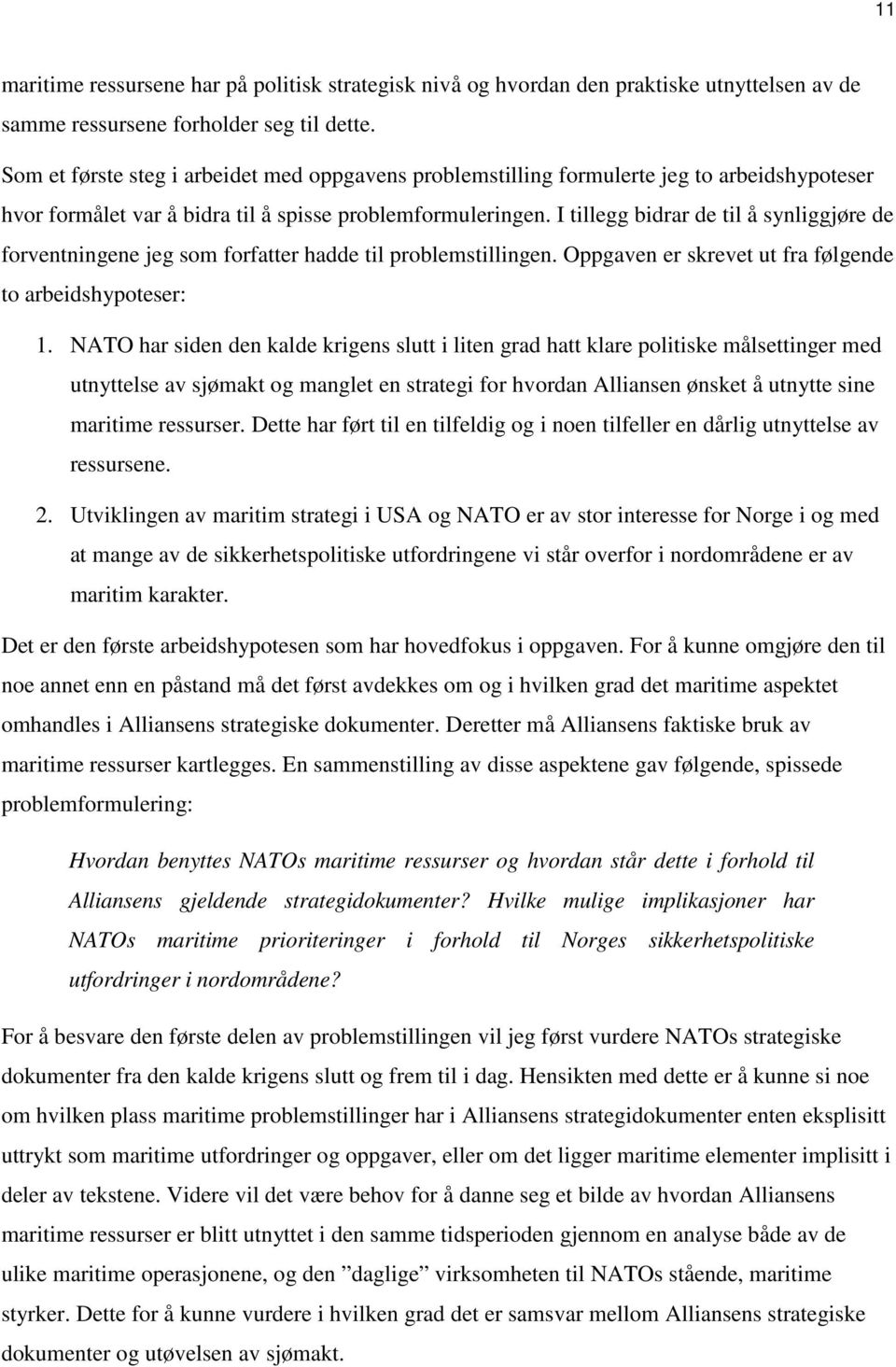 11

maritime ressursene har på politisk strategisk nivå og hvordan den praktiske utnyttelsen av de samme ressursene forholder seg til dette.

Som et første steg i arbeidet med oppgavens problemstilling formulerte jeg to arbeidshypoteser hvor formålet var å bidra til å spisse problemformuleringen. I tillegg bidrar de til å synliggjøre de forventningene jeg som forfatter hadde til problemstillingen. Oppgaven er skrevet ut fra følgende to arbeidshypoteser:

1. NATO har siden den kalde krigens slutt i liten grad hatt klare politiske målsettinger med utnyttelse av sjømakt og manglet en strategi for hvordan Alliansen ønsket å utnytte sine maritime ressurser. Dette har ført til en tilfeldig og i noen tilfeller en dårlig utnyttelse av ressursene.

2. Utviklingen av maritim strategi i USA og NATO er av stor interesse for Norge i og med at mange av de sikkerhetspolitiske utfordringene vi står overfor i nordområdene er av maritim karakter.

Det er den første arbeidshypotesen som har hovedfokus i oppgaven. For å kunne omgjøre den til noe annet enn en påstand må det først avdekkes om og i hvilken grad det maritime aspektet omhandles i Alliansens strategiske dokumenter. Deretter må Alliansens faktiske bruk av maritime ressurser kartlegges. En sammenstilling av disse aspektene gav følgende, spissede problemformulering:

Hvordan benyttes NATOs maritime ressurser og hvordan står dette i forhold til Alliansens gjeldende strategidokumenter? Hvilke mulige implikasjoner har NATOs maritime prioriteringer i forhold til Norges sikkerhetspolitiske utfordringer i nordområdene?

For å besvare den første delen av problemstillingen vil jeg først vurdere NATOs strategiske dokumenter fra den kalde krigens slutt og frem til i dag. Hensikten med dette er å kunne si noe om hvilken plass maritime problemstillinger har i Alliansens strategidokumenter enten eksplisitt uttrykt som maritime utfordringer og oppgaver, eller om det ligger maritime elementer implisitt i deler av tekstene. Videre vil det være behov for å danne seg et bilde av hvordan Alliansens maritime ressurser er blitt utnyttet i den samme tidsperioden gjennom en analyse både av de ulike maritime operasjonene, og den ”daglige” virksomheten til NATOs stående, maritime styrker. Dette for å kunne vurdere i hvilken grad det er samsvar mellom Alliansens strategiske dokumenter og utøvelsen av sjømakt.